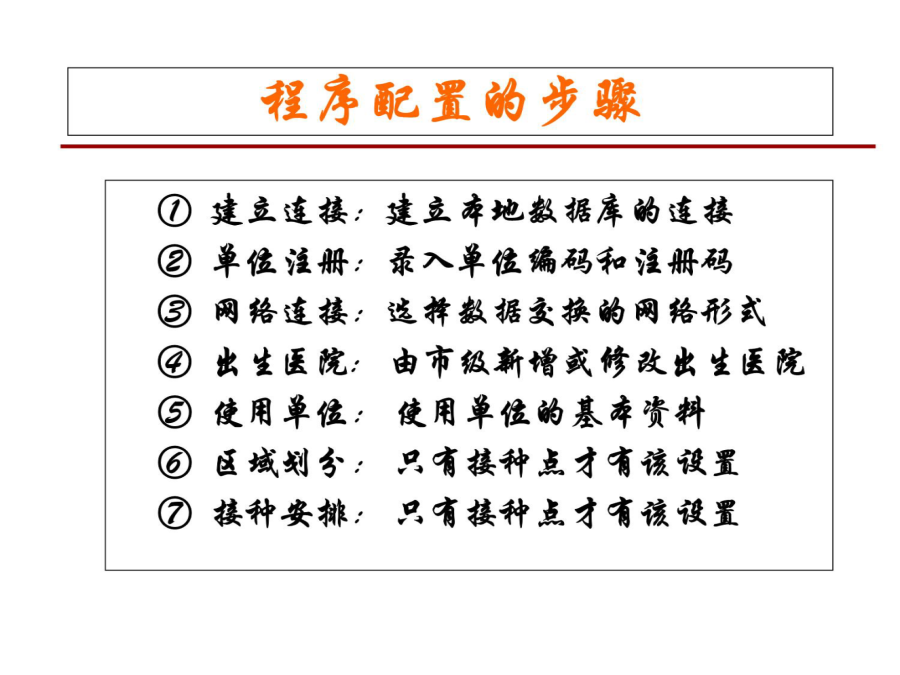 程序配置的步骤

① 建立连接：建立本地数据库的连接
② 单位注册：录入单位编码和注册码
③ 网络连接：选择数据交换的网络形式
④ 出生医院：由市级新增或修改出生医院
⑤ 使用单位：使用单位的基本资料
⑥ 区域划分：只有接种点才有该设置
⑦ 接种安排：只有接种点才有该设置